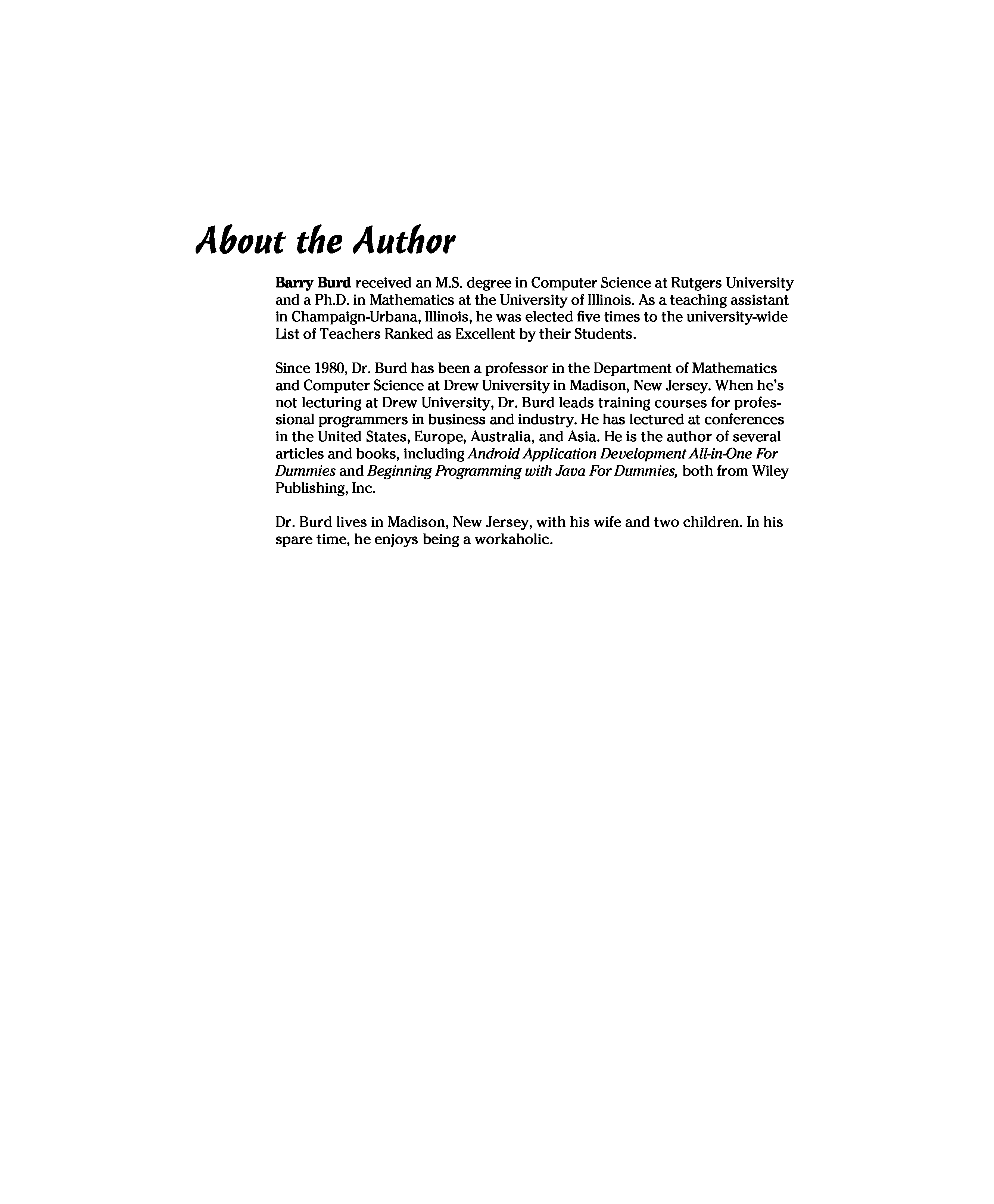 About the Author

Barry Burd received an M.S. degree in Computer Science at Rutgers University and a Ph.D. in Mathematics at the University of Illinois. As a teaching assistant in Champaign-Urbana, Illinois, he was elected five times to the university-wide List of Teachers Ranked as Excellent by their Students.

Since 1980, Dr. Burd has been a professor in the Department of Mathematics and Computer Science at Drew University in Madison, New Jersey. When he's not lecturing at Drew University, Dr. Burd leads training courses for professional programmers in business and industry. He has lectured at conferences in the United States, Europe, Australia, and Asia. He is the author of several articles and books, including Android Application Development All-in-One For Dummies and Beginning Programming with Java For Dummies, both from Wiley Publishing, Inc.

Dr. Burd lives in Madison, New Jersey, with his wife and two children. In his spare time, he enjoys being a workaholic.